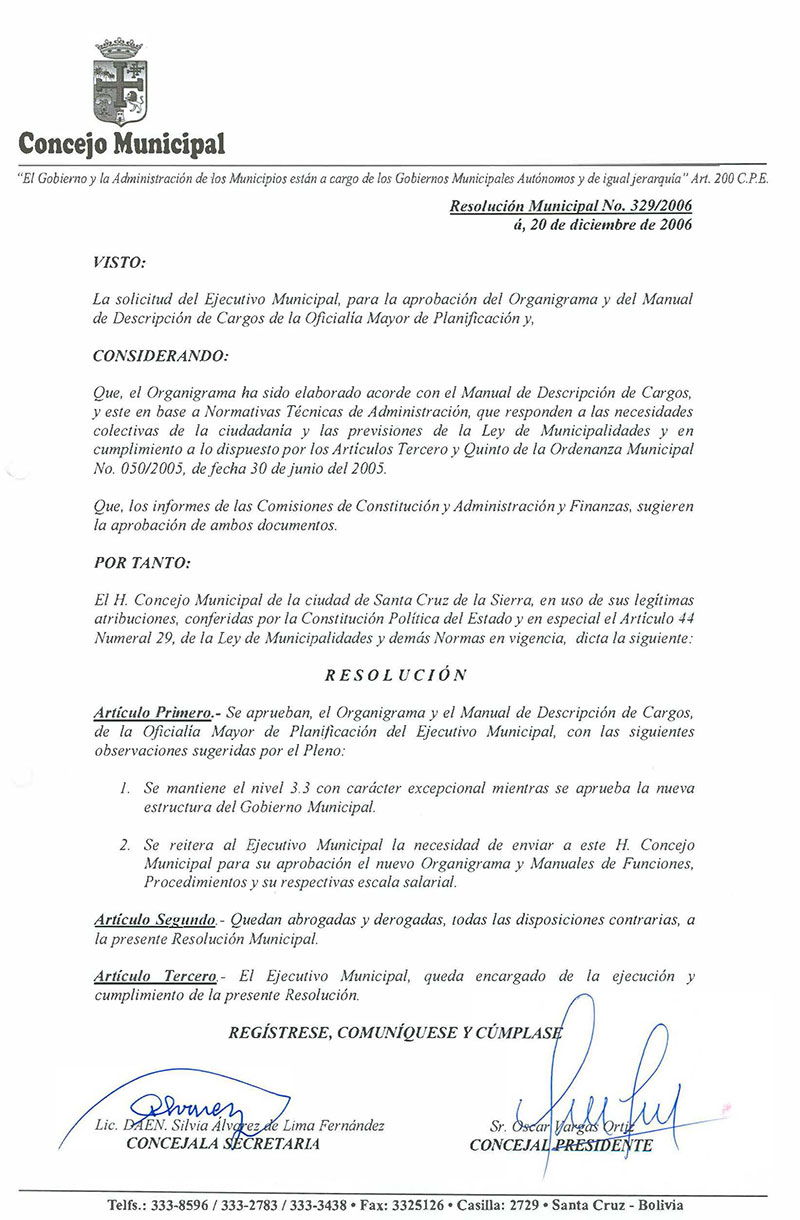 Concejo Municipal

"El Gobierno y la Administración de los Municipios están a cargo de los Gobiernos Municipales Autónomos y de igual jerarquía" Art. 200 C.P.E.

Resolución Municipal No. 329/2006
á, 20 de diciembre de 2006

VISTO:

La solicitud del Ejecutivo Municipal, para la aprobación del Organigrama y del Manual de Descripción de Cargos de la Oficialía Mayor de Planificación y,

CONSIDERANDO:

Que, el Organigrama ha sido elaborado acorde con el Manual de Descripción de Cargos, y este en base a Normativas Técnicas de Administración, que responden a las necesidades colectivas de la ciudadanía y las previsiones de la Ley de Municipalidades y en cumplimiento a lo dispuesto por los Artículos Tercero y Quinto de la Ordenanza Municipal No. 050/2005, de fecha 30 de junio del 2005.

Que, los informes de las Comisiones de Constitución y Administración y Finanzas, sugieren la aprobación de ambos documentos.

POR TANTO:

El H. Concejo Municipal de la ciudad de Santa Cruz de la Sierra, en uso de sus legítimas atribuciones, conferidas por la Constitución Política del Estado y en especial el Artículo 44 Numeral 29, de la Ley de Municipalidades y demás Normas en vigencia, dicta la siguiente:

RESOLUCIÓN

Artículo Primero.- Se aprueban, el Organigrama y el Manual de Descripción de Cargos, de la Oficialía Mayor de Planificación del Ejecutivo Municipal, con las siguientes observaciones sugeridas por el Pleno:

1. Se mantiene el nivel 3.3 con carácter excepcional mientras se aprueba la nueva estructura del Gobierno Municipal.

2. Se reitera al Ejecutivo Municipal la necesidad de enviar a este H. Concejo Municipal para su aprobación el nuevo Organigrama y Manuales de Funciones, Procedimientos y su respectivas escala salarial.

Artículo Segundo.- Quedan abrogadas y derogadas, todas las disposiciones contrarias, a la presente Resolución Municipal.

Artículo Tercero.- El Ejecutivo Municipal, queda encargado de la ejecución y cumplimiento de la presente Resolución.

REGÍSTRESE, COMUNÍQUESE Y CÚMPLASE

Lic. DAEN. Silvia Álvarez de Lima Fernández
CONCEJALA SECRETARIA

Sr. Oscar Vargas Ortiz
CONCEJAL PRESIDENTE

Telfs.: 333-8596 / 333-2783 / 333-3438 • Fax: 3325126 • Casilla: 2729 • Santa Cruz - Bolivia